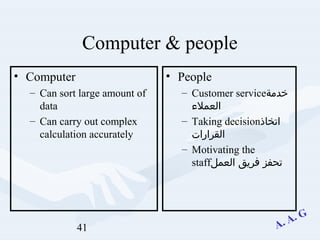 Computer & people

• Computer
– Can sort large amount of data
– Can carry out complex calculation accurately

• People
– Customer serviceخدمة العملاء
– Taking decisionاتخاذ القرارات
– Motivating the staffتحفز فريق العمل

41

A. A. G